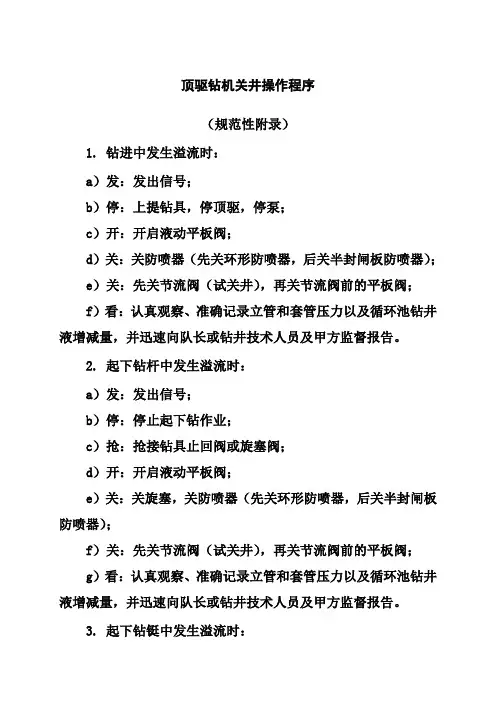 顶驱钻机关井操作程序

（规范性附录）

1. 钻进中发生溢流时：

a）发：发出信号；

b）停：上提钻具，停顶驱，停泵；

c）开：开启液动平板阀；

d）关：关防喷器（先关环形防喷器，后关半封闸板防喷器）；

e）关：先关节流阀（试关井），再关节流阀前的平板阀；

f）看：认真观察、准确记录立管和套管压力以及循环池钻井液增减量，并迅速向队长或钻井技术人员及甲方监督报告。

2. 起下钻杆中发生溢流时：

a）发：发出信号；

b）停：停止起下钻作业；

c）抢：抢接钻具止回阀或旋塞阀；

d）开：开启液动平板阀；

e）关：关旋塞，关防喷器（先关环形防喷器，后关半封闸板防喷器）；

f）关：先关节流阀（试关井），再关节流阀前的平板阀；

g）看：认真观察、准确记录立管和套管压力以及循环池钻井液增减量，并迅速向队长或钻井技术人员及甲方监督报告。

3. 起下钻铤中发生溢流时：